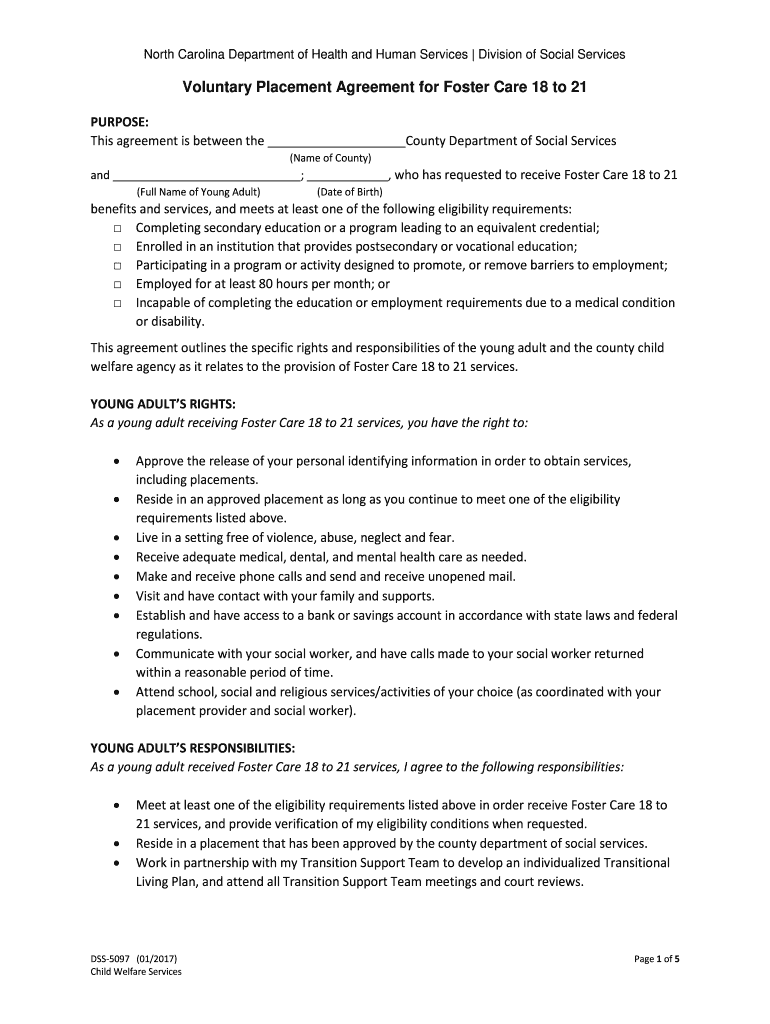 North Carolina Department of Health and Human Services | Division of Social Services

Voluntary Placement Agreement for Foster Care 18 to 21

PURPOSE:
This agreement is between the ____________________County Department of Social Services
(Name of County)
and ____________________________; ____________, who has requested to receive Foster Care 18 to 21
(Full Name of Young Adult) (Date of Birth)
benefits and services, and meets at least one of the following eligibility requirements:
□ Completing secondary education or a program leading to an equivalent credential;
□ Enrolled in an institution that provides postsecondary or vocational education;
□ Participating in a program or activity designed to promote, or remove barriers to employment;
□ Employed for at least 80 hours per month; or
□ Incapable of completing the education or employment requirements due to a medical condition or disability.

This agreement outlines the specific rights and responsibilities of the young adult and the county child welfare agency as it relates to the provision of Foster Care 18 to 21 services.

YOUNG ADULT'S RIGHTS:
As a young adult receiving Foster Care 18 to 21 services, you have the right to:

• Approve the release of your personal identifying information in order to obtain services, including placements.
• Reside in an approved placement as long as you continue to meet one of the eligibility requirements listed above.
• Live in a setting free of violence, abuse, neglect and fear.
• Receive adequate medical, dental, and mental health care as needed.
• Make and receive phone calls and send and receive unopened mail.
• Visit and have contact with your family and supports.
• Establish and have access to a bank or savings account in accordance with state laws and federal regulations.
• Communicate with your social worker, and have calls made to your social worker returned within a reasonable period of time.
• Attend school, social and religious services/activities of your choice (as coordinated with your placement provider and social worker).

YOUNG ADULT'S RESPONSIBILITIES:
As a young adult received Foster Care 18 to 21 services, I agree to the following responsibilities:

• Meet at least one of the eligibility requirements listed above in order receive Foster Care 18 to 21 services, and provide verification of my eligibility conditions when requested.
• Reside in a placement that has been approved by the county department of social services.
• Work in partnership with my Transition Support Team to develop an individualized Transitional Living Plan, and attend all Transition Support Team meetings and court reviews.

DSS-5097 (01/2017)
Child Welfare Services

Page 1 of 5